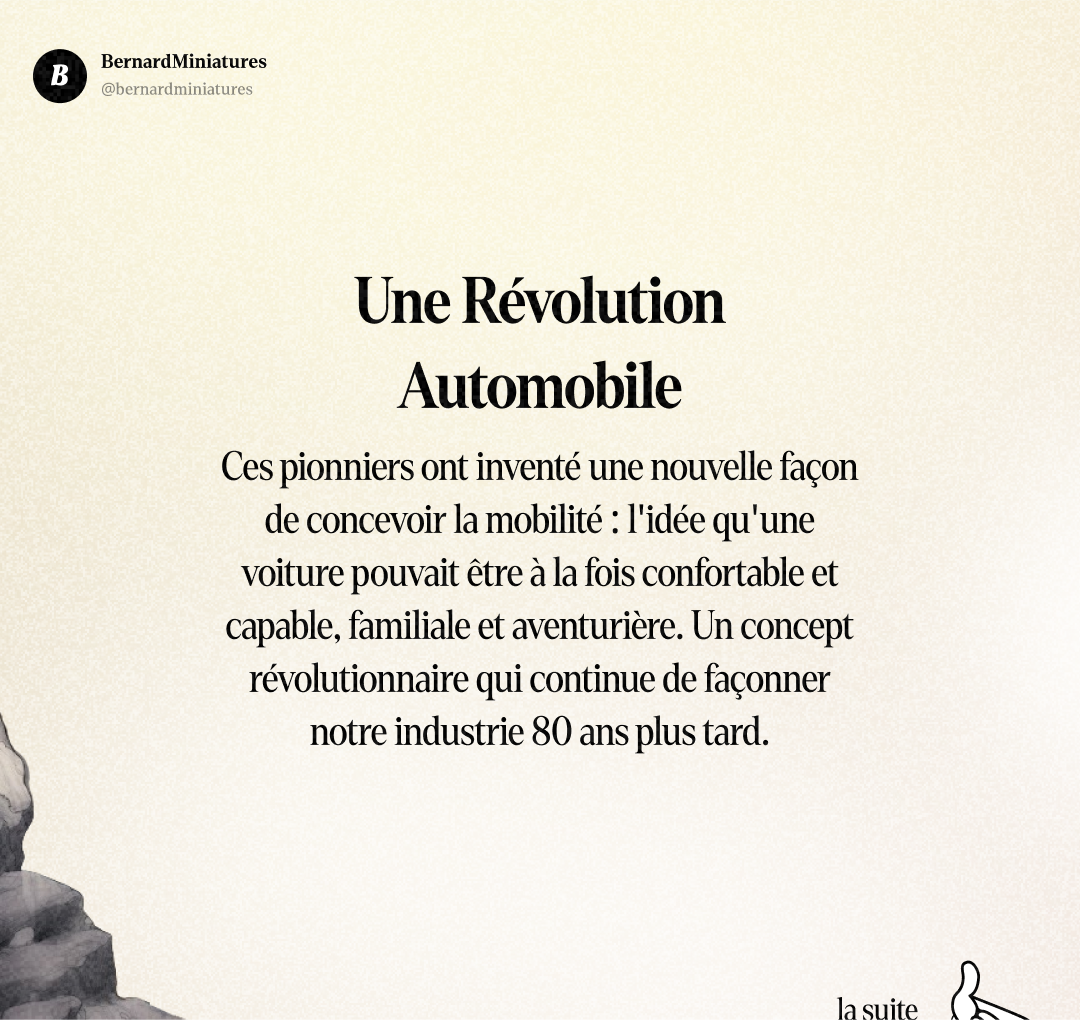 B
BernardMiniatures
@bernardminiatures

Une Révolution Automobile

Ces pionniers ont inventé une nouvelle façon de concevoir la mobilité : l'idée qu'une voiture pouvait être à la fois confortable et capable, familiale et aventurière. Un concept révolutionnaire qui continue de façonner notre industrie 80 ans plus tard.

la suite